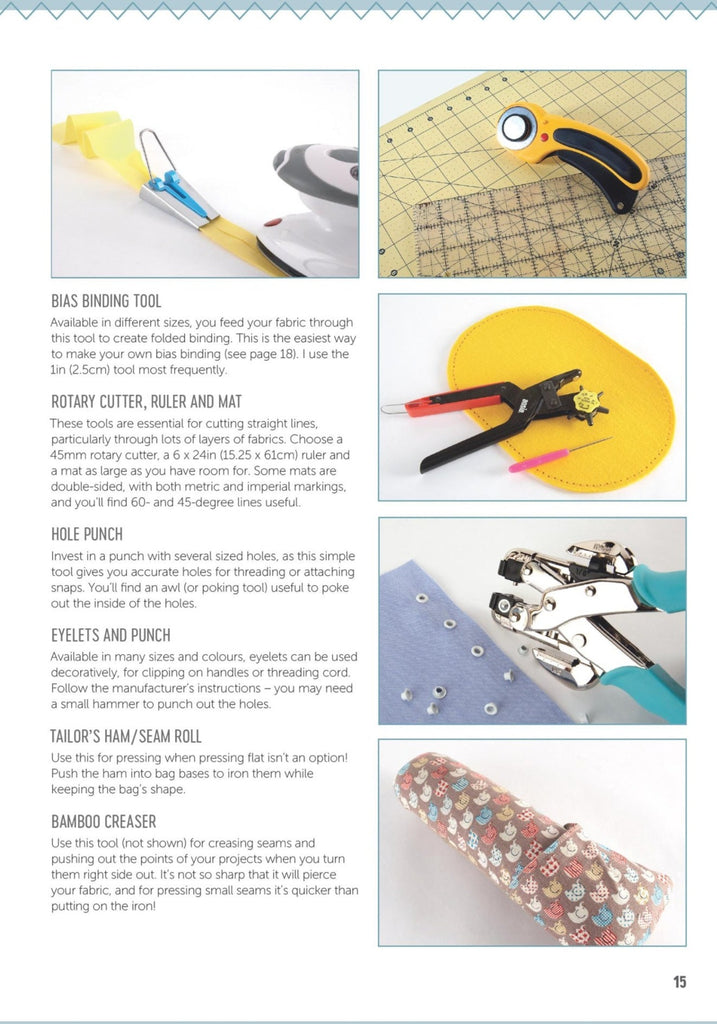 BIAS BINDING TOOL

Available in different sizes, you feed your fabric through this tool to create folded binding. This is the easiest way to make your own bias binding (see page 18). I use the 1in (2.5cm) tool most frequently.

ROTARY CUTTER, RULER AND MAT

These tools are essential for cutting straight lines, particularly through lots of layers of fabrics. Choose a 45mm rotary cutter, a 6 x 24in (15.25 x 61cm) ruler and a mat as large as you have room for. Some mats are double-sided, with both metric and imperial markings, and you'll find 60- and 45-degree lines useful.

HOLE PUNCH

Invest in a punch with several sized holes, as this simple tool gives you accurate holes for threading or attaching snaps. You'll find an awl (or poking tool) useful to poke out the inside of the holes.

EYELETS AND PUNCH

Available in many sizes and colours, eyelets can be used decoratively, for clipping on handles or threading cord. Follow the manufacturer's instructions – you may need a small hammer to punch out the holes.

TAILOR'S HAM/SEAM ROLL

Use this for pressing when pressing flat isn't an option! Push the ham into bag bases to iron them while keeping the bag's shape.

BAMBOO CREASER

Use this tool (not shown) for creasing seams and pushing out the points of your projects when you turn them right side out. It's not so sharp that it will pierce your fabric, and for pressing small seams it's quicker than putting on the iron!

15